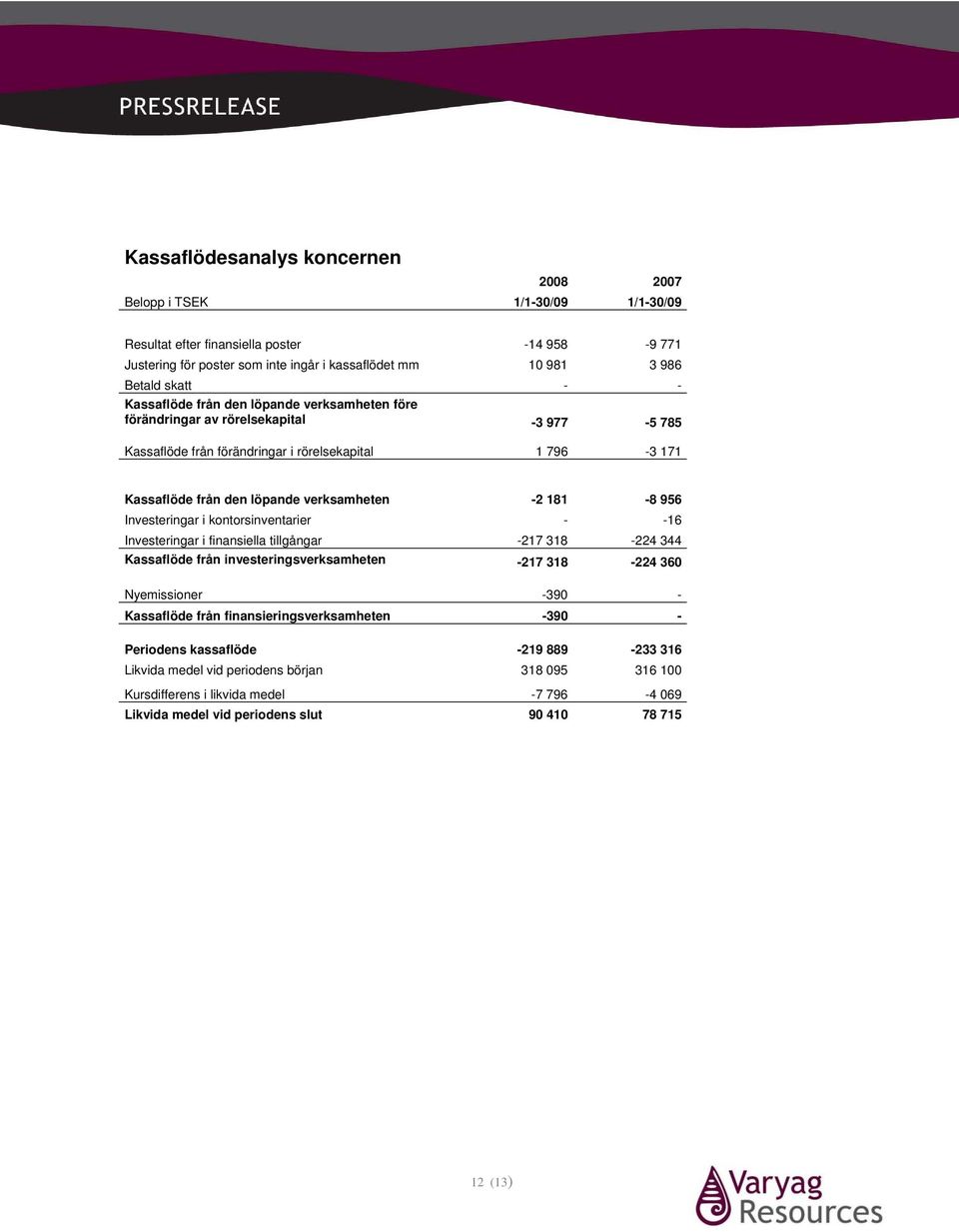 PRESSRELEASE

Kassaflödesanalys koncernen

| | 2008 | 2007 |
|---|---|---|
| Belopp i TSEK | 1/1-30/09 | 1/1-30/09 |
| Resultat efter finansiella poster | -14 958 | -9 771 |
| Justering för poster som inte ingår i kassaflödet mm | 10 981 | 3 986 |
| Betald skatt | - | - |
| Kassaflöde från den löpande verksamheten före förändringar av rörelsekapital | -3 977 | -5 785 |
| Kassaflöde från förändringar i rörelsekapital | 1 796 | -3 171 |
| Kassaflöde från den löpande verksamheten | -2 181 | -8 956 |
| Investeringar i kontorsinventarier | - | -16 |
| Investeringar i finansiella tillgångar | -217 318 | -224 344 |
| Kassaflöde från investeringsverksamheten | -217 318 | -224 360 |
| Nyemissioner | -390 | - |
| Kassaflöde från finansieringsverksamheten | -390 | - |
| Periodens kassaflöde | -219 889 | -233 316 |
| Likvida medel vid periodens början | 318 095 | 316 100 |
| Kursdifferens i likvida medel | -7 796 | -4 069 |
| Likvida medel vid periodens slut | 90 410 | 78 715 |

12 (13)

Varyag Resources